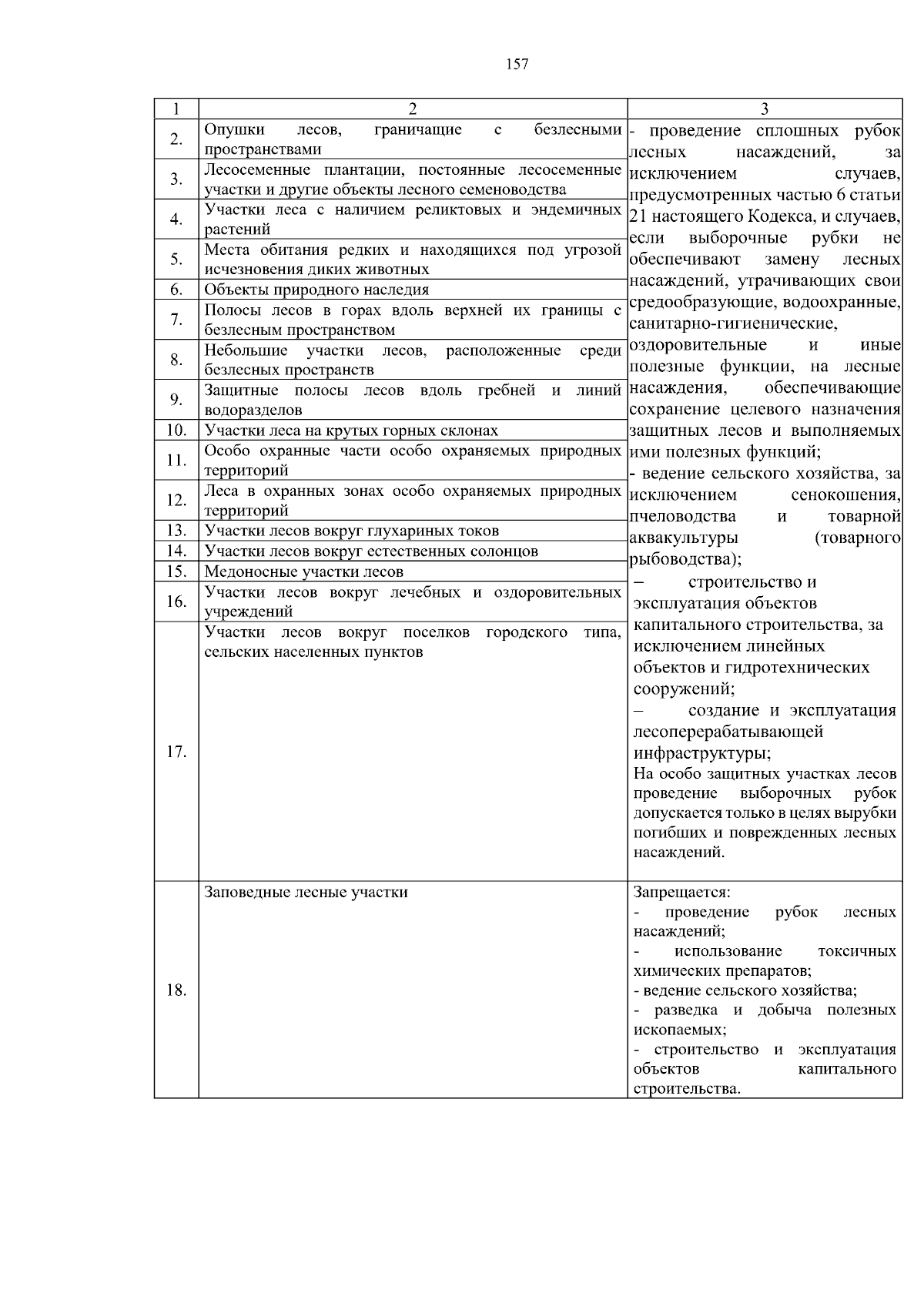 157

| 1 | 2 | 3 |
|---|---|---|
| 2. | Опушки лесов, граничащие с безлесными пространствами | - проведение сплошных рубок лесных насаждений, за исключением случаев, предусмотренных частью 6 статьи 21 настоящего Кодекса, и случаев, если выборочные рубки не обеспечивают замену лесных насаждений, утрачивающих свои средообразующие, водоохранные, санитарно-гигиенические, оздоровительные и иные полезные функции, на лесные насаждения, обеспечивающие сохранение целевого назначения защитных лесов и выполняемых ими полезных функций; - ведение сельского хозяйства, за исключением сенокошения, пчеловодства и товарной аквакультуры (товарного рыбоводства); – строительство и эксплуатация объектов капитального строительства, за исключением линейных объектов и гидротехнических сооружений; – создание и эксплуатация лесоперерабатывающей инфраструктуры; На особо защитных участках лесов проведение выборочных рубок допускается только в целях вырубки погибших и поврежденных лесных насаждений. |
| 3. | Лесосеменные плантации, постоянные лесосеменные участки и другие объекты лесного семеноводства | |
| 4. | Участки леса с наличием реликтовых и эндемичных растений | |
| 5. | Места обитания редких и находящихся под угрозой исчезновения диких животных | |
| 6. | Объекты природного наследия | |
| 7. | Полосы лесов в горах вдоль верхней их границы с безлесным пространством | |
| 8. | Небольшие участки лесов, расположенные среди безлесных пространств | |
| 9. | Защитные полосы лесов вдоль гребней и линий водоразделов | |
| 10. | Участки леса на крутых горных склонах | |
| 11. | Особо охранные части особо охраняемых природных территорий | |
| 12. | Леса в охранных зонах особо охраняемых природных территорий | |
| 13. | Участки лесов вокруг глухариных токов | |
| 14. | Участки лесов вокруг естественных солонцов | |
| 15. | Медоносные участки лесов | |
| 16. | Участки лесов вокруг лечебных и оздоровительных учреждений | |
| 17. | Участки лесов вокруг поселков городского типа, сельских населенных пунктов | |
| 18. | Заповедные лесные участки | Запрещается: - проведение рубок лесных насаждений; - использование токсичных химических препаратов; - ведение сельского хозяйства; - разведка и добыча полезных ископаемых; - строительство и эксплуатация объектов капитального строительства. |